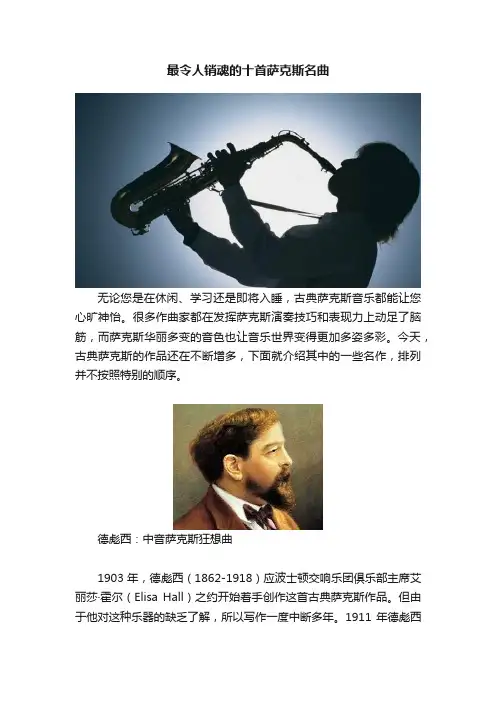 最令人销魂的十首萨克斯名曲

无论您是在休闲、学习还是即将入睡，古典萨克斯音乐都能让您心旷神怡。很多作曲家都在发挥萨克斯演奏技巧和表现力上动足了脑筋，而萨克斯华丽多变的音色也让音乐世界变得更加多姿多彩。今天，古典萨克斯的作品还在不断增多，下面就介绍其中的一些名作，排列并不按照特别的顺序。

德彪西：中音萨克斯狂想曲

1903年，德彪西（1862-1918）应波士顿交响乐团俱乐部主席艾丽莎·霍尔（Elisa Hall）之约开始着手创作这首古典萨克斯作品。但由于他对这种乐器的缺乏了解，所以写作一度中断多年。1911年德彪西